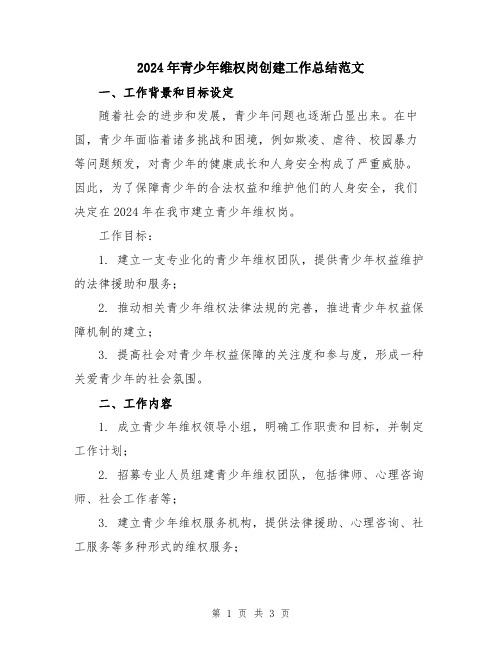 2024年青少年维权岗创建工作总结范文

一、工作背景和目标设定

随着社会的进步和发展，青少年问题也逐渐凸显出来。在中国，青少年面临着诸多挑战和困境，例如欺凌、虐待、校园暴力等问题频发，对青少年的健康成长和人身安全构成了严重威胁。因此，为了保障青少年的合法权益和维护他们的人身安全，我们决定在2024年在我市建立青少年维权岗。

工作目标：

1. 建立一支专业化的青少年维权团队，提供青少年权益维护的法律援助和服务；

2. 推动相关青少年维权法律法规的完善，推进青少年权益保障机制的建立；

3. 提高社会对青少年权益保障的关注度和参与度，形成一种关爱青少年的社会氛围。

二、工作内容

1. 成立青少年维权领导小组，明确工作职责和目标，并制定工作计划；

2. 招募专业人员组建青少年维权团队，包括律师、心理咨询师、社会工作者等；

3. 建立青少年维权服务机构，提供法律援助、心理咨询、社工服务等多种形式的维权服务；

第 1 页 共 3 页